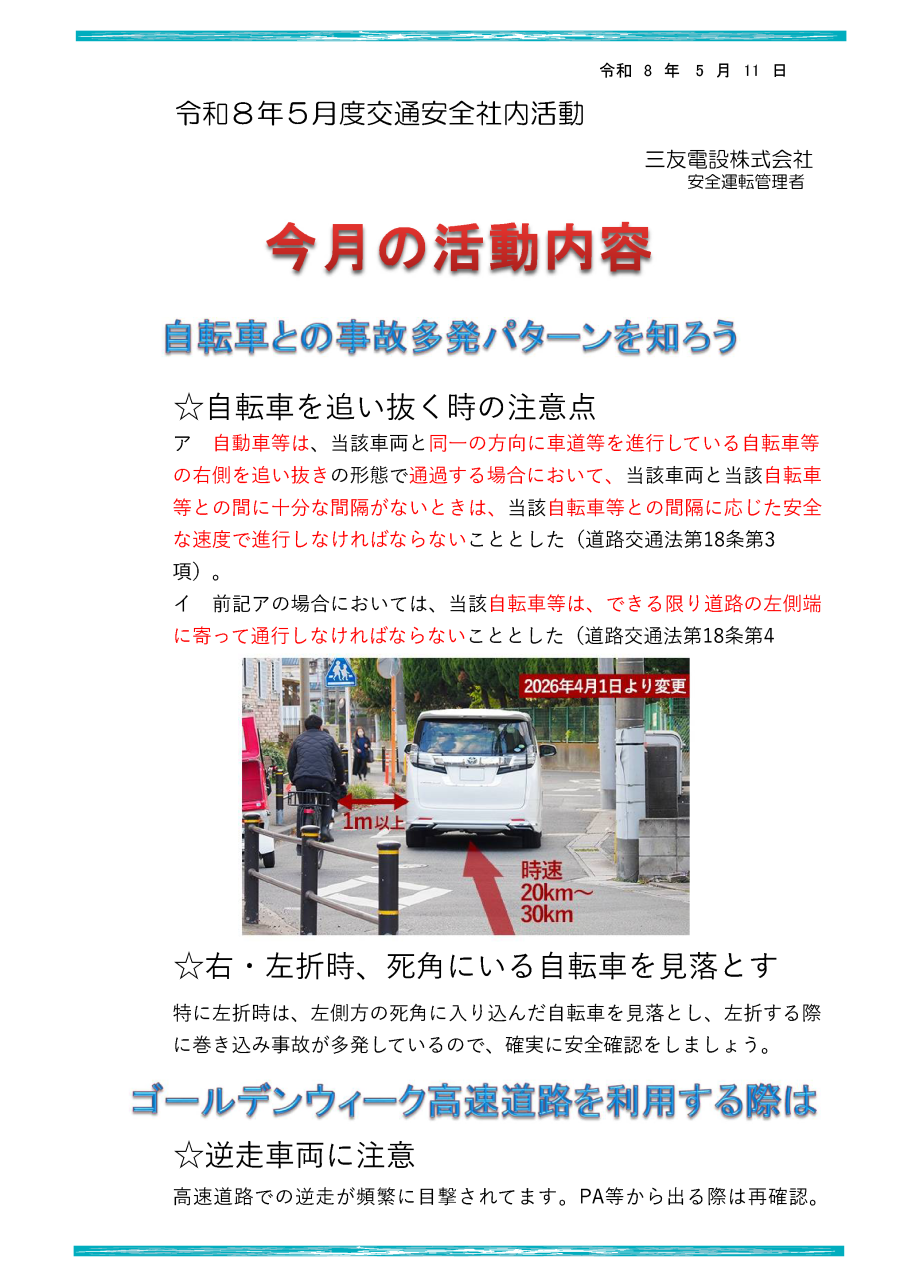 令和 8 年 5 月 11 日

令和８年５月度交通安全社内活動

三友電設株式会社
安全運転管理者

今月の活動内容

自転車との事故多発パターンを知ろう

☆自転車を追い抜く時の注意点

ア　自動車等は、当該車両と同一の方向に車道等を進行している自転車等の右側を追い抜きの形態で通過する場合において、当該車両と当該自転車等との間に十分な間隔がないときは、当該自転車等との間隔に応じた安全な速度で進行しなければならないこととした（道路交通法第18条第3項）。

イ　前記アの場合においては、当該自転車等は、できる限り道路の左側端に寄って通行しなければならないこととした（道路交通法第18条第4

2026年4月1日より変更

1m以上

時速
20km～
30km

☆右・左折時、死角にいる自転車を見落とす

特に左折時は、左側方の死角に入り込んだ自転車を見落とし、左折する際に巻き込み事故が多発しているので、確実に安全確認をしましょう。

ゴールデンウィーク高速道路を利用する際は

☆逆走車両に注意

高速道路での逆走が頻繁に目撃されてます。PA等から出る際は再確認。